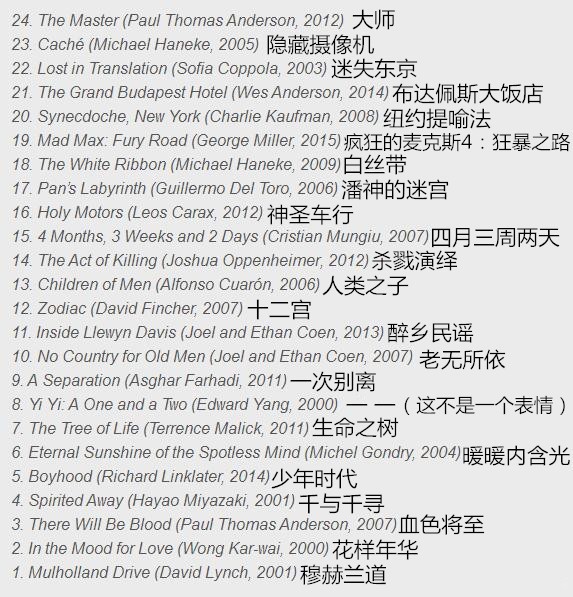 24. The Master (Paul Thomas Anderson, 2012) 大师
23. Caché (Michael Haneke, 2005) 隐藏摄像机
22. Lost in Translation (Sofia Coppola, 2003) 迷失东京
21. The Grand Budapest Hotel (Wes Anderson, 2014) 布达佩斯大饭店
20. Synecdoche, New York (Charlie Kaufman, 2008) 纽约提喻法
19. Mad Max: Fury Road (George Miller, 2015) 疯狂的麦克斯4：狂暴之路
18. The White Ribbon (Michael Haneke, 2009) 白丝带
17. Pan's Labyrinth (Guillermo Del Toro, 2006) 潘神的迷宫
16. Holy Motors (Leos Carax, 2012) 神圣车行
15. 4 Months, 3 Weeks and 2 Days (Cristian Mungiu, 2007) 四月三周两天
14. The Act of Killing (Joshua Oppenheimer, 2012) 杀戮演绎
13. Children of Men (Alfonso Cuarón, 2006) 人类之子
12. Zodiac (David Fincher, 2007) 十二宫
11. Inside Llewyn Davis (Joel and Ethan Coen, 2013) 醉乡民谣
10. No Country for Old Men (Joel and Ethan Coen, 2007) 老无所依
9. A Separation (Asghar Farhadi, 2011) 一次别离
8. Yi Yi: A One and a Two (Edward Yang, 2000) 一 一（这不是一个表情）
7. The Tree of Life (Terrence Malick, 2011) 生命之树
6. Eternal Sunshine of the Spotless Mind (Michel Gondry, 2004) 暖暖内含光
5. Boyhood (Richard Linklater, 2014) 少年时代
4. Spirited Away (Hayao Miyazaki, 2001) 千与千寻
3. There Will Be Blood (Paul Thomas Anderson, 2007) 血色将至
2. In the Mood for Love (Wong Kar-wai, 2000) 花样年华
1. Mulholland Drive (David Lynch, 2001) 穆赫兰道